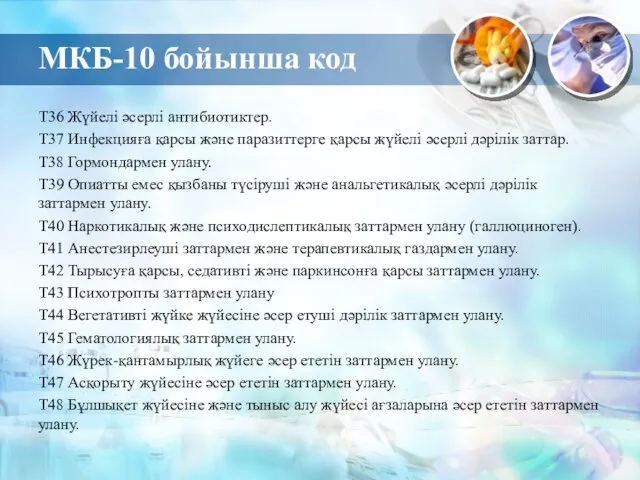 МКБ-10 бойынша код

Т36 Жүйелі әсерлі антибиотиктер.

Т37 Инфекцияға қарсы және паразиттерге қарсы жүйелі әсерлі дәрілік заттар.

Т38 Гормондармен улану.

Т39 Опиатты емес қызбаны түсіруші және анальгетикалық әсерлі дәрілік заттармен улану.

Т40 Наркотикалық және психодислептикалық заттармен улану (галлюциноген).

Т41 Анестезирлеуші заттармен және терапевтикалық газдармен улану.

Т42 Тырысуға қарсы, седативті және паркинсонға қарсы заттармен улану.

Т43 Психотропты заттармен улану

Т44 Вегетативті жүйке жүйесіне әсер етуші дәрілік заттармен улану.

Т45 Гематологиялық заттармен улану.

Т46 Жүрек-қантамырлық жүйеге әсер ететін заттармен улану.

Т47 Асқорыту жүйесіне әсер ететін заттармен улану.

Т48 Бұлшықет жүйесіне және тыныс алу жүйесі ағзаларына әсер ететін заттармен улану.